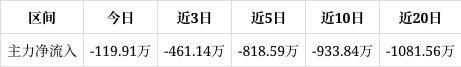 | 区间 | 今日 | 近3日 | 近5日 | 近10日 | 近20日 |
|---|---|---|---|---|---|
| 主力净流入 | -119.91万 | -461.14万 | -818.59万 | -933.84万 | -1081.56万 |